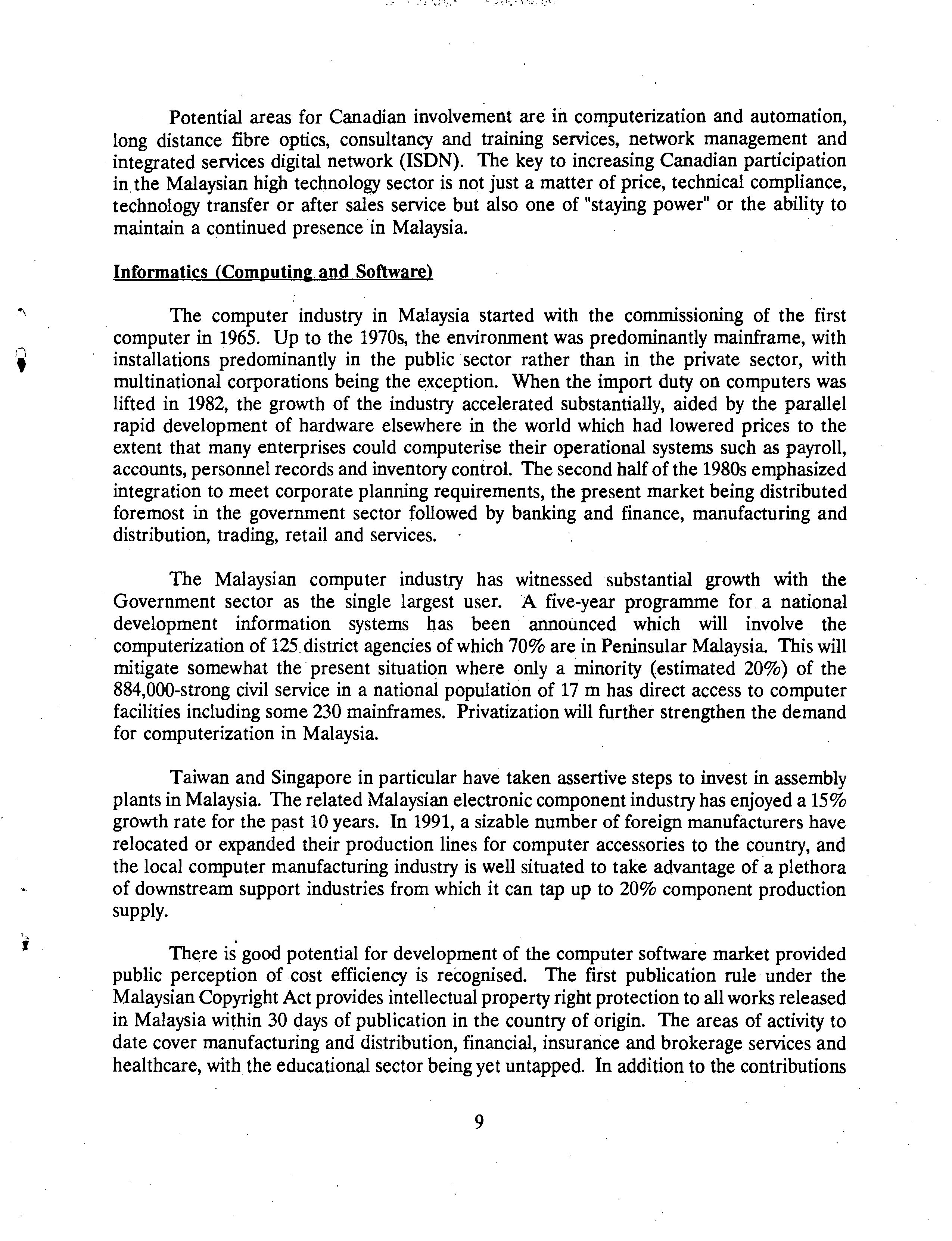 Potential areas for Canadian involvement are in computerization and automation, long distance fibre optics, consultancy and training services, network management and integrated services digital network (ISDN). The key to increasing Canadian participation in the Malaysian high technology sector is not just a matter of price, technical compliance, technology transfer or after sales service but also one of "staying power" or the ability to maintain a continued presence in Malaysia.

Informatics (Computing and Software)

The computer industry in Malaysia started with the commissioning of the first computer in 1965. Up to the 1970s, the environment was predominantly mainframe, with installations predominantly in the public sector rather than in the private sector, with multinational corporations being the exception. When the import duty on computers was lifted in 1982, the growth of the industry accelerated substantially, aided by the parallel rapid development of hardware elsewhere in the world which had lowered prices to the extent that many enterprises could computerise their operational systems such as payroll, accounts, personnel records and inventory control. The second half of the 1980s emphasized integration to meet corporate planning requirements, the present market being distributed foremost in the government sector followed by banking and finance, manufacturing and distribution, trading, retail and services.

The Malaysian computer industry has witnessed substantial growth with the Government sector as the single largest user. A five-year programme for a national development information systems has been announced which will involve the computerization of 125 district agencies of which 70% are in Peninsular Malaysia. This will mitigate somewhat the present situation where only a minority (estimated 20%) of the 884,000-strong civil service in a national population of 17 m has direct access to computer facilities including some 230 mainframes. Privatization will further strengthen the demand for computerization in Malaysia.

Taiwan and Singapore in particular have taken assertive steps to invest in assembly plants in Malaysia. The related Malaysian electronic component industry has enjoyed a 15% growth rate for the past 10 years. In 1991, a sizable number of foreign manufacturers have relocated or expanded their production lines for computer accessories to the country, and the local computer manufacturing industry is well situated to take advantage of a plethora of downstream support industries from which it can tap up to 20% component production supply.

There is good potential for development of the computer software market provided public perception of cost efficiency is recognised. The first publication rule under the Malaysian Copyright Act provides intellectual property right protection to all works released in Malaysia within 30 days of publication in the country of origin. The areas of activity to date cover manufacturing and distribution, financial, insurance and brokerage services and healthcare, with the educational sector being yet untapped. In addition to the contributions

9